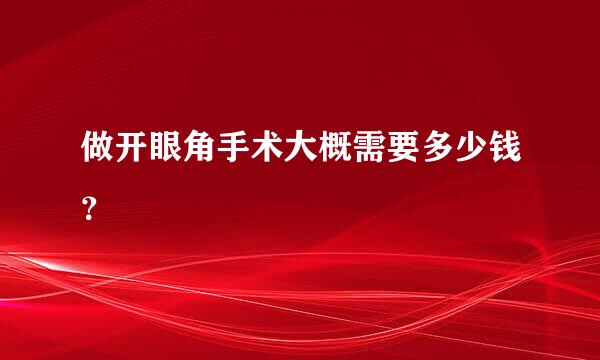 做开眼角手术大概需要多少钱？